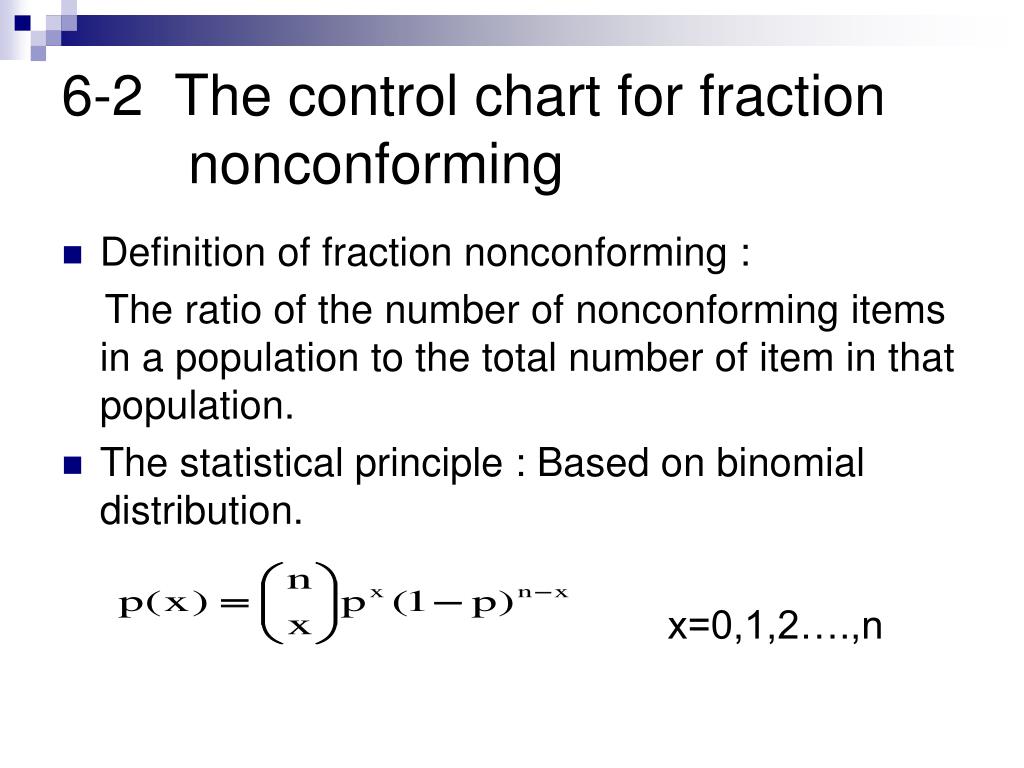 6-2 The control chart for fraction nonconforming

Definition of fraction nonconforming :

The ratio of the number of nonconforming items in a population to the total number of item in that population.

The statistical principle : Based on binomial distribution.

$p(x) = \binom{n}{x} p^x (1-p)^{n-x}$

x=0,1,2….,n